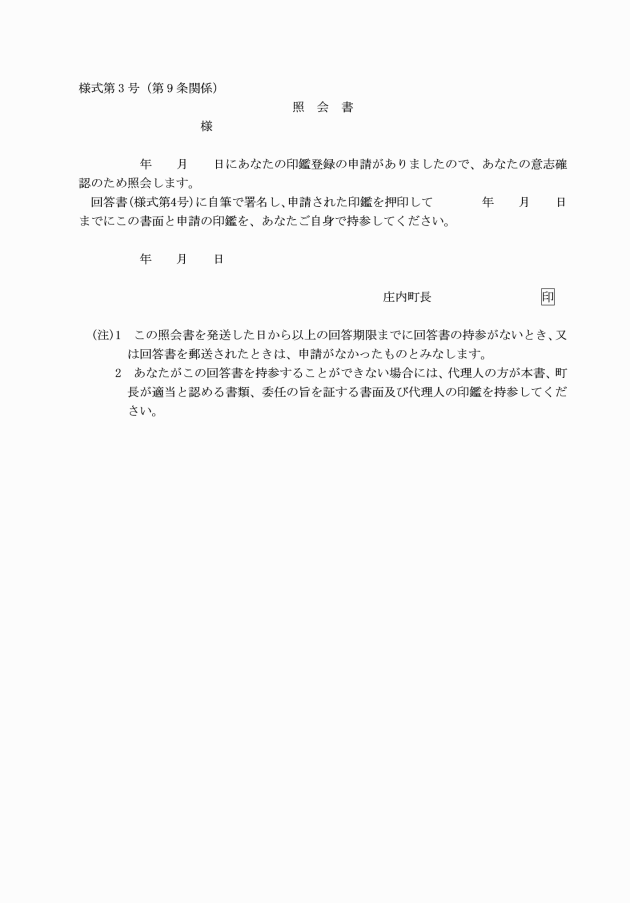 様式第３号（第９条関係）

照　会　書

様

年　　月　　日にあなたの印鑑登録の申請がありましたので、あなたの意志確認のため照会します。

回答書(様式第4号)に自筆で署名し、申請された印鑑を押印して　　　　年　　月　　日までにこの書面と申請の印鑑を、あなたご自身で持参してください。

年　　月　　日

庄内町長　　　　　　　　　印

(注)１　この照会書を発送した日から以上の回答期限までに回答書の持参がないとき、又は回答書を郵送されたときは、申請がなかったものとみなします。

２　あなたがこの回答書を持参することができない場合には、代理人の方が本書、町長が適当と認める書類、委任の旨を証する書面及び代理人の印鑑を持参してください。